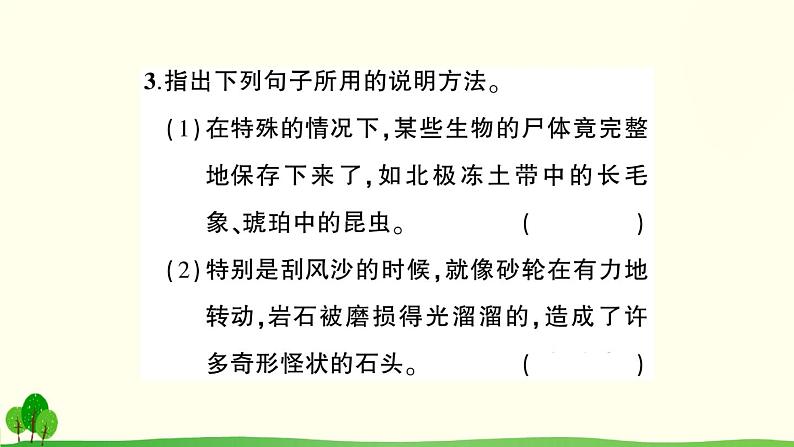 3.指出下列句子所用的说明方法。

(1)在特殊的情况下,某些生物的尸体竟完整地保存下来了,如北极冻土带中的长毛象、琥珀中的昆虫。 (　　)

(2)特别是刮风沙的时候,就像砂轮在有力地转动,岩石被磨损得光溜溜的,造成了许多奇形怪状的石头。 (　　)